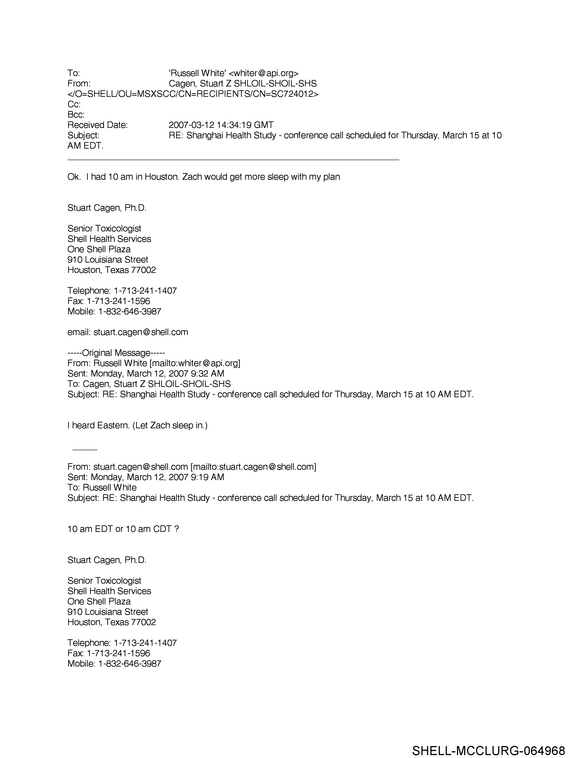 To: 'Russell White' <whiter@api.org>
From: Cagen, Stuart Z SHLOIL-SHOIL-SHS
</O=SHELL/OU=MSXSCC/CN=RECIPIENTS/CN=SC724012>
Cc:
Bcc:
Received Date: 2007-03-12 14:34:19 GMT
Subject: RE: Shanghai Health Study - conference call scheduled for Thursday, March 15 at 10 AM EDT.

Ok. I had 10 am in Houston. Zach would get more sleep with my plan

Stuart Cagen, Ph.D.

Senior Toxicologist
Shell Health Services
One Shell Plaza
910 Louisiana Street
Houston, Texas 77002

Telephone: 1-713-241-1407
Fax: 1-713-241-1596
Mobile: 1-832-646-3987

email: stuart.cagen@shell.com

-----Original Message-----
From: Russell White [mailto:whiter@api.org]
Sent: Monday, March 12, 2007 9:32 AM
To: Cagen, Stuart Z SHLOIL-SHOIL-SHS
Subject: RE: Shanghai Health Study - conference call scheduled for Thursday, March 15 at 10 AM EDT.

I heard Eastern. (Let Zach sleep in.)

From: stuart.cagen@shell.com [mailto:stuart.cagen@shell.com]
Sent: Monday, March 12, 2007 9:19 AM
To: Russell White
Subject: RE: Shanghai Health Study - conference call scheduled for Thursday, March 15 at 10 AM EDT.

10 am EDT or 10 am CDT ?

Stuart Cagen, Ph.D.

Senior Toxicologist
Shell Health Services
One Shell Plaza
910 Louisiana Street
Houston, Texas 77002

Telephone: 1-713-241-1407
Fax: 1-713-241-1596
Mobile: 1-832-646-3987

SHELL-MCCLURG-064968